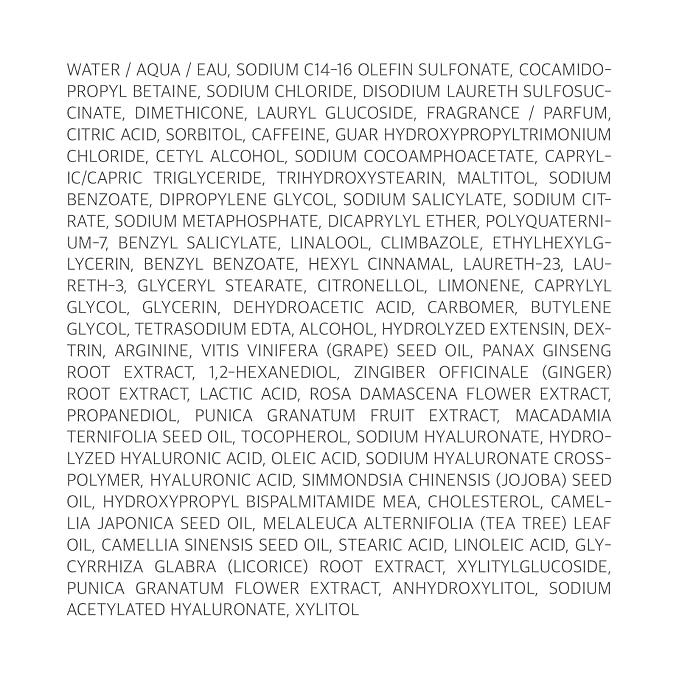 WATER / AQUA / EAU, SODIUM C14-16 OLEFIN SULFONATE, COCAMIDOPROPYL BETAINE, SODIUM CHLORIDE, DISODIUM LAURETH SULFOSUCCINATE, DIMETHICONE, LAURYL GLUCOSIDE, FRAGRANCE / PARFUM, CITRIC ACID, SORBITOL, CAFFEINE, GUAR HYDROXYPROPYLTRIMONIUM CHLORIDE, CETYL ALCOHOL, SODIUM COCOAMPHOACETATE, CAPRYLIC/CAPRIC TRIGLYCERIDE, TRIHYDROXYSTEARIN, MALTITOL, SODIUM BENZOATE, DIPROPYLENE GLYCOL, SODIUM SALICYLATE, SODIUM CITRATE, SODIUM METAPHOSPHATE, DICAPRYLYL ETHER, POLYQUATERNIUM-7, BENZYL SALICYLATE, LINALOOL, CLIMBAZOLE, ETHYLHEXYLGLYCERIN, BENZYL BENZOATE, HEXYL CINNAMAL, LAURETH-23, LAURETH-3, GLYCERYL STEARATE, CITRONELLOL, LIMONENE, CAPRYLYL GLYCOL, GLYCERIN, DEHYDROACETIC ACID, CARBOMER, BUTYLENE GLYCOL, TETRASODIUM EDTA, ALCOHOL, HYDROLYZED EXTENSIN, DEXTRIN, ARGININE, VITIS VINIFERA (GRAPE) SEED OIL, PANAX GINSENG ROOT EXTRACT, 1,2-HEXANEDIOL, ZINGIBER OFFICINALE (GINGER) ROOT EXTRACT, LACTIC ACID, ROSA DAMASCENA FLOWER EXTRACT, PROPANEDIOL, PUNICA GRANATUM FRUIT EXTRACT, MACADAMIA TERNIFOLIA SEED OIL, TOCOPHEROL, SODIUM HYALURONATE, HYDROLYZED HYALURONIC ACID, OLEIC ACID, SODIUM HYALURONATE CROSSPOLYMER, HYALURONIC ACID, SIMMONDSIA CHINENSIS (JOJOBA) SEED OIL, HYDROXYPROPYL BISPALMITAMIDE MEA, CHOLESTEROL, CAMELLIA JAPONICA SEED OIL, MELALEUCA ALTERNIFOLIA (TEA TREE) LEAF OIL, CAMELLIA SINENSIS SEED OIL, STEARIC ACID, LINOLEIC ACID, GLYCYRRHIZA GLABRA (LICORICE) ROOT EXTRACT, XYLITYLGLUCOSIDE, PUNICA GRANATUM FLOWER EXTRACT, ANHYDROXYLITOL, SODIUM ACETYLATED HYALURONATE, XYLITOL